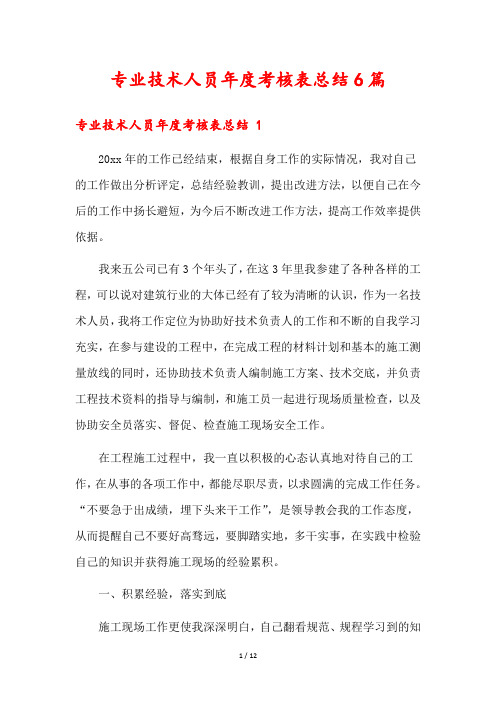 专业技术人员年度考核表总结6篇

专业技术人员年度考核表总结 1

20xx年的工作已经结束，根据自身工作的实际情况，我对自己的工作做出分析评定，总结经验教训，提出改进方法，以便自己在今后的工作中扬长避短，为今后不断改进工作方法，提高工作效率提供依据。

我来五公司已有3个年头了，在这3年里我参建了各种各样的工程，可以说对建筑行业的大体已经有了较为清晰的认识，作为一名技术人员，我将工作定位为协助好技术负责人的工作和不断的自我学习充实，在参与建设的工程中，在完成工程的材料计划和基本的施工测量放线的同时，还协助技术负责人编制施工方案、技术交底，并负责工程技术资料的指导与编制，和施工员一起进行现场质量检查，以及协助安全员落实、督促、检查施工现场安全工作。

在工程施工过程中，我一直以积极的心态认真地对待自己的工作，在从事的各项工作中，都能尽职尽责，以求圆满的完成工作任务。“不要急于出成绩，埋下头来干工作”，是领导教会我的工作态度，从而提醒自己不要好高骛远，要脚踏实地，多干实事，在实践中检验自己的知识并获得施工现场的经验累积。

一、积累经验，落实到底

施工现场工作更使我深深明白，自己翻看规范、规程学习到的知

1 / 12